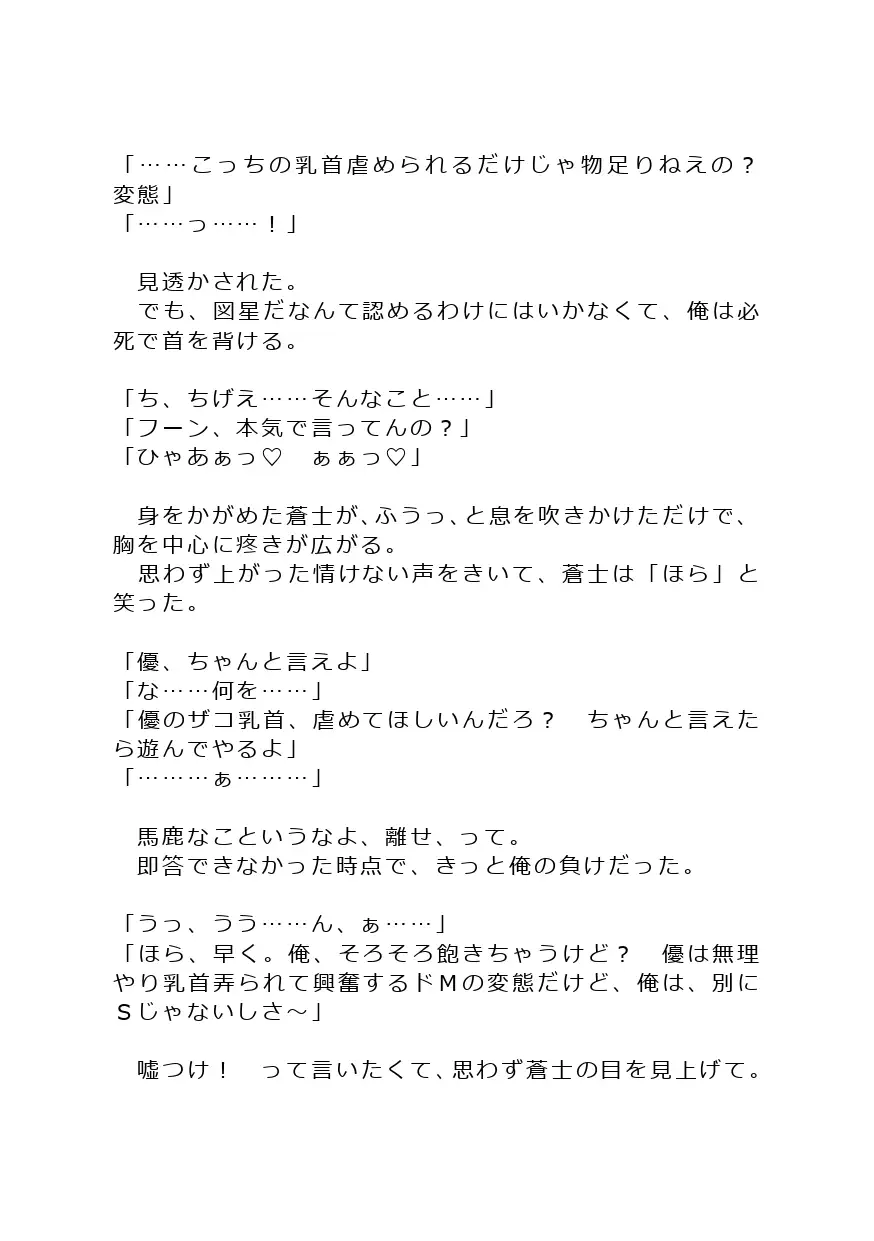 「……こっちの乳首虐められるだけじゃ物足りねえの？　変態」
「……っ……！」

　見透かされた。
　でも、図星だなんて認めるわけにはいかなくて、俺は必死で首を背ける。

「ち、ちげえ……そんなこと……」
「フーン、本気で言ってんの？」
「ひゃあぁっ♡　ぁぁっ♡」

　身をかがめた蒼士が、ふうっ、と息を吹きかけただけで、胸を中心に疼きが広がる。
　思わず上がった情けない声をきいて、蒼士は「ほら」と笑った。

「優、ちゃんと言えよ」
「な……何を……」
「優のザコ乳首、虐めてほしいんだろ？　ちゃんと言えたら遊んでやるよ」
「………ぁ………」

　馬鹿なこというなよ、離せ、って。
　即答できなかった時点で、きっと俺の負けだった。

「うっ、うう……ん、ぁ……」
「ほら、早く。俺、そろそろ飽きちゃうけど？　優は無理やり乳首弄られて興奮するドＭの変態だけど、俺は、別にＳじゃないしさ～」

　嘘つけ！　って言いたくて、思わず蒼士の目を見上げて。